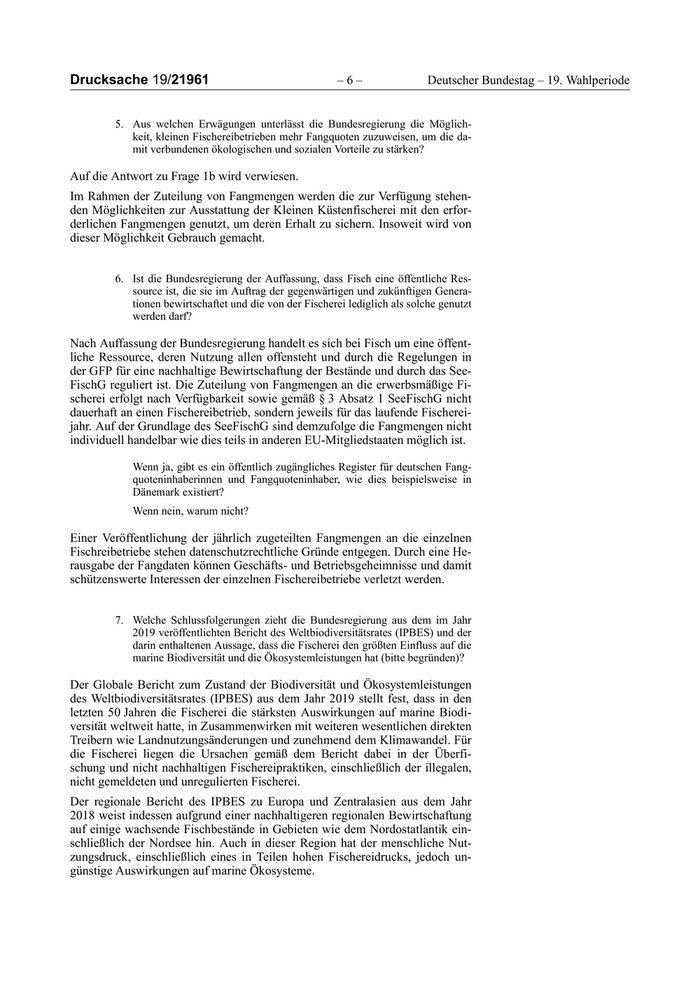 Drucksache 19/21961 – 6 – Deutscher Bundestag – 19. Wahlperiode

5. Aus welchen Erwägungen unterlässt die Bundesregierung die Möglichkeit, kleinen Fischereibetrieben mehr Fangquoten zuzuweisen, um die damit verbundenen ökologischen und sozialen Vorteile zu stärken?

Auf die Antwort zu Frage 1b wird verwiesen.

Im Rahmen der Zuteilung von Fangmengen werden die zur Verfügung stehenden Möglichkeiten zur Ausstattung der Kleinen Küstenfischerei mit den erforderlichen Fangmengen genutzt, um deren Erhalt zu sichern. Insoweit wird von dieser Möglichkeit Gebrauch gemacht.

6. Ist die Bundesregierung der Auffassung, dass Fisch eine öffentliche Ressource ist, die sie im Auftrag der gegenwärtigen und zukünftigen Generationen bewirtschaftet und die von der Fischerei lediglich als solche genutzt werden darf?

Nach Auffassung der Bundesregierung handelt es sich bei Fisch um eine öffentliche Ressource, deren Nutzung allen offensteht und durch die Regelungen in der GFP für eine nachhaltige Bewirtschaftung der Bestände und durch das SeeFischG reguliert ist. Die Zuteilung von Fangmengen an die erwerbsmäßige Fischerei erfolgt nach Verfügbarkeit sowie gemäß § 3 Absatz 1 SeeFischG nicht dauerhaft an einen Fischereibetrieb, sondern jeweils für das laufende Fischereijahr. Auf der Grundlage des SeeFischG sind demzufolge die Fangmengen nicht individuell handelbar wie dies teils in anderen EU-Mitgliedstaaten möglich ist.

Wenn ja, gibt es ein öffentlich zugängliches Register für deutschen Fangquoteninhaberinnen und Fangquoteninhaber, wie dies beispielsweise in Dänemark existiert?

Wenn nein, warum nicht?

Einer Veröffentlichung der jährlich zugeteilten Fangmengen an die einzelnen Fischreibetriebe stehen datenschutzrechtliche Gründe entgegen. Durch eine Herausgabe der Fangdaten können Geschäfts- und Betriebsgeheimnisse und damit schützenswerte Interessen der einzelnen Fischereibetriebe verletzt werden.

7. Welche Schlussfolgerungen zieht die Bundesregierung aus dem im Jahr 2019 veröffentlichten Bericht des Weltbiodiversitätsrates (IPBES) und der darin enthaltenen Aussage, dass die Fischerei den größten Einfluss auf die marine Biodiversität und die Ökosystemleistungen hat (bitte begründen)?

Der Globale Bericht zum Zustand der Biodiversität und Ökosystemleistungen des Weltbiodiversitätsrates (IPBES) aus dem Jahr 2019 stellt fest, dass in den letzten 50 Jahren die Fischerei die stärksten Auswirkungen auf marine Biodiversität weltweit hatte, in Zusammenwirken mit weiteren wesentlichen direkten Treibern wie Landnutzungsänderungen und zunehmend dem Klimawandel. Für die Fischerei liegen die Ursachen gemäß dem Bericht dabei in der Überfischung und nicht nachhaltigen Fischereipraktiken, einschließlich der illegalen, nicht gemeldeten und unregulierten Fischerei.

Der regionale Bericht des IPBES zu Europa und Zentralasien aus dem Jahr 2018 weist indessen aufgrund einer nachhaltigeren regionalen Bewirtschaftung auf einige wachsende Fischbestände in Gebieten wie dem Nordostatlantik einschließlich der Nordsee hin. Auch in dieser Region hat der menschliche Nutzungsdruck, einschließlich eines in Teilen hohen Fischereidrucks, jedoch ungünstige Auswirkungen auf marine Ökosysteme.